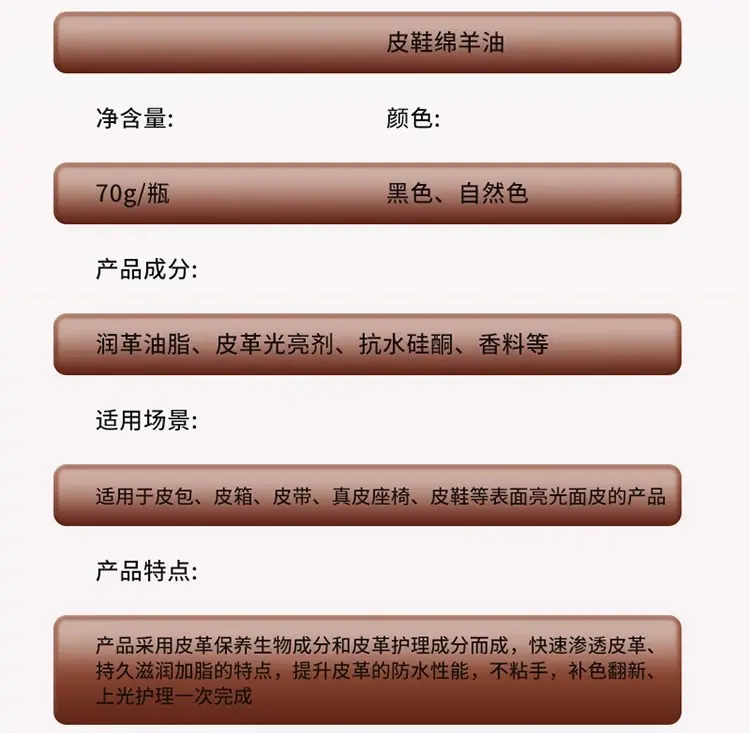 皮鞋绵羊油

净含量:    颜色:

70g/瓶    黑色、自然色

产品成分:

润革油脂、皮革光亮剂、抗水硅酮、香料等

适用场景:

适用于皮包、皮箱、皮带、真皮座椅、皮鞋等表面亮光面皮的产品

产品特点:

产品采用皮革保养生物成分和皮革护理成分而成，快速渗透皮革、持久滋润加脂的特点，提升皮革的防水性能，不粘手，补色翻新、上光护理一次完成